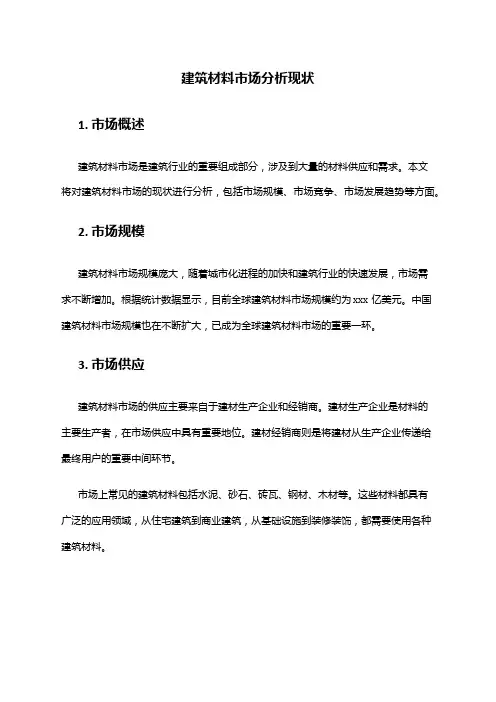 建筑材料市场分析现状

1. 市场概述

建筑材料市场是建筑行业的重要组成部分，涉及到大量的材料供应和需求。本文将对建筑材料市场的现状进行分析，包括市场规模、市场竞争、市场发展趋势等方面。

2. 市场规模

建筑材料市场规模庞大，随着城市化进程的加快和建筑行业的快速发展，市场需求不断增加。根据统计数据显示，目前全球建筑材料市场规模约为 xxx 亿美元。中国建筑材料市场规模也在不断扩大，已成为全球建筑材料市场的重要一环。

3. 市场供应

建筑材料市场的供应主要来自于建材生产企业和经销商。建材生产企业是材料的主要生产者，在市场供应中具有重要地位。建材经销商则是将建材从生产企业传递给最终用户的重要中间环节。

市场上常见的建筑材料包括水泥、砂石、砖瓦、钢材、木材等。这些材料都具有广泛的应用领域，从住宅建筑到商业建筑，从基础设施到装修装饰，都需要使用各种建筑材料。